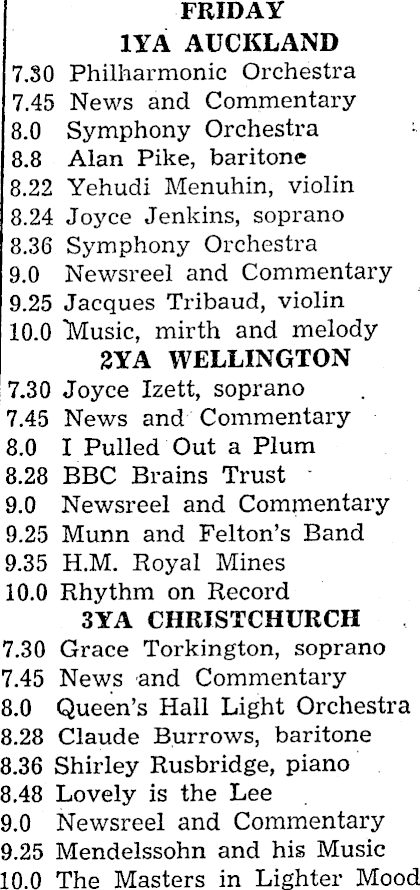 FRIDAY
1YA AUCKLAND

7.30 Philharmonic Orchestra
7.45 News and Commentary
8.0 Symphony Orchestra
8.8 Alan Pike, baritone
8.22 Yehudi Menuhin, violin
8.24 Joyce Jenkins, soprano
8.36 Symphony Orchestra
9.0 Newsreel and Commentary
9.25 Jacques Tribaud, violin
10.0 Music, mirth and melody

2YA WELLINGTON

7.30 Joyce Izett, soprano
7.45 News and Commentary
8.0 I Pulled Out a Plum
8.28 BBC Brains Trust
9.0 Newsreel and Commentary
9.25 Munn and Felton's Band
9.35 H.M. Royal Mines
10.0 Rhythm on Record

3YA CHRISTCHURCH

7.30 Grace Torkington, soprano
7.45 News and Commentary
8.0 Queen's Hall Light Orchestra
8.28 Claude Burrows, baritone
8.36 Shirley Rusbridge, piano
8.48 Lovely is the Lee
9.0 Newsreel and Commentary
9.25 Mendelssohn and his Music
10.0 The Masters in Lighter Mood